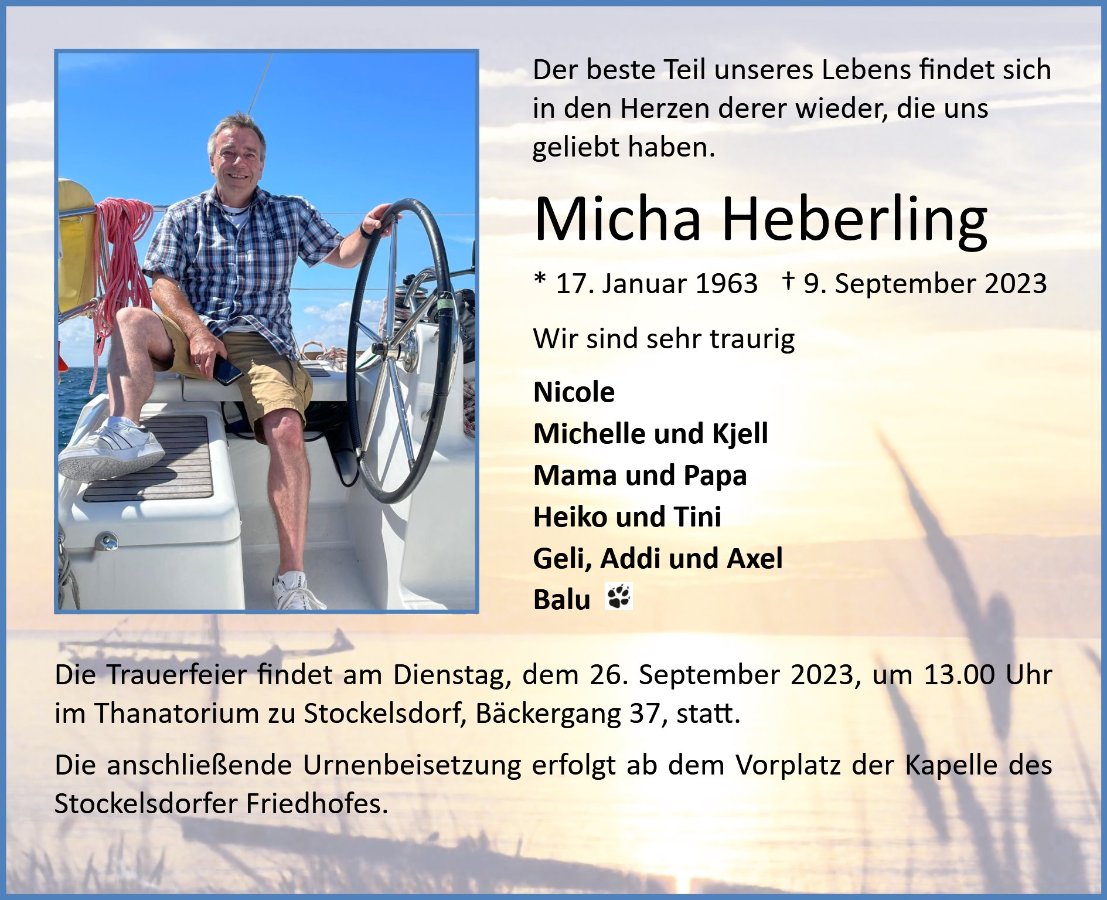 Der beste Teil unseres Lebens findet sich in den Herzen derer wieder, die uns geliebt haben.

Micha Heberling

* 17. Januar 1963 † 9. September 2023

Wir sind sehr traurig

Nicole
Michelle und Kjell
Mama und Papa
Heiko und Tini
Geli, Addi und Axel
Balu

Die Trauerfeier findet am Dienstag, dem 26. September 2023, um 13.00 Uhr im Thanatorium zu Stockelsdorf, Bäckergang 37, statt.

Die anschließende Urnenbeisetzung erfolgt ab dem Vorplatz der Kapelle des Stockelsdorfer Friedhofes.